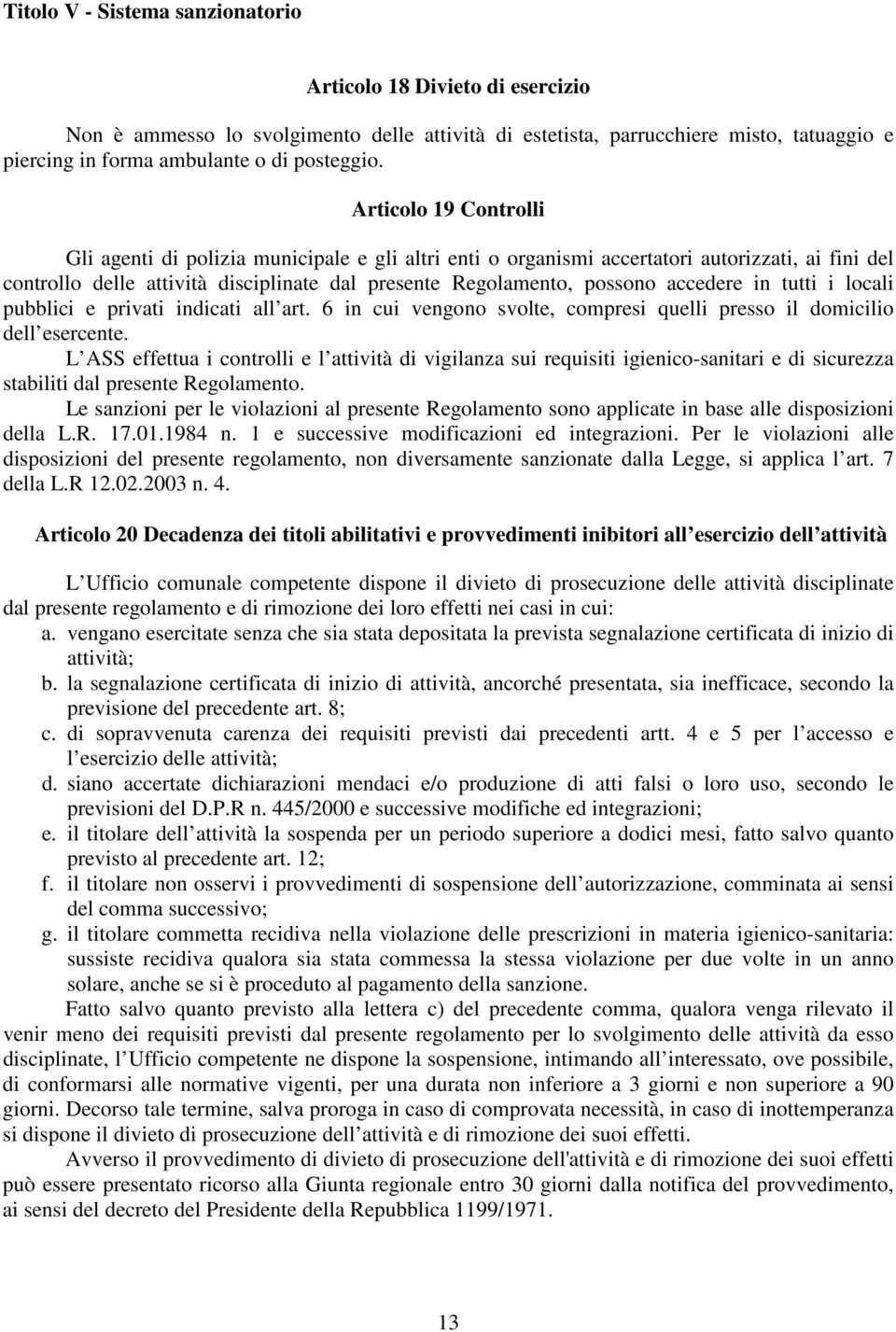 Titolo V - Sistema sanzionatorio

Articolo 18 Divieto di esercizio

Non è ammesso lo svolgimento delle attività di estetista, parrucchiere misto, tatuaggio e piercing in forma ambulante o di posteggio.

Articolo 19 Controlli

Gli agenti di polizia municipale e gli altri enti o organismi accertatori autorizzati, ai fini del controllo delle attività disciplinate dal presente Regolamento, possono accedere in tutti i locali pubblici e privati indicati all art. 6 in cui vengono svolte, compresi quelli presso il domicilio dell esercente.

L ASS effettua i controlli e l attività di vigilanza sui requisiti igienico-sanitari e di sicurezza stabiliti dal presente Regolamento.

Le sanzioni per le violazioni al presente Regolamento sono applicate in base alle disposizioni della L.R. 17.01.1984 n. 1 e successive modificazioni ed integrazioni. Per le violazioni alle disposizioni del presente regolamento, non diversamente sanzionate dalla Legge, si applica l art. 7 della L.R 12.02.2003 n. 4.

Articolo 20 Decadenza dei titoli abilitativi e provvedimenti inibitori all esercizio dell attività

L Ufficio comunale competente dispone il divieto di prosecuzione delle attività disciplinate dal presente regolamento e di rimozione dei loro effetti nei casi in cui:
a. vengano esercitate senza che sia stata depositata la prevista segnalazione certificata di inizio di attività;
b. la segnalazione certificata di inizio di attività, ancorché presentata, sia inefficace, secondo la previsione del precedente art. 8;
c. di sopravvenuta carenza dei requisiti previsti dai precedenti artt. 4 e 5 per l accesso e l esercizio delle attività;
d. siano accertate dichiarazioni mendaci e/o produzione di atti falsi o loro uso, secondo le previsioni del D.P.R n. 445/2000 e successive modifiche ed integrazioni;
e. il titolare dell attività la sospenda per un periodo superiore a dodici mesi, fatto salvo quanto previsto al precedente art. 12;
f. il titolare non osservi i provvedimenti di sospensione dell autorizzazione, comminata ai sensi del comma successivo;
g. il titolare commetta recidiva nella violazione delle prescrizioni in materia igienico-sanitaria: sussiste recidiva qualora sia stata commessa la stessa violazione per due volte in un anno solare, anche se si è proceduto al pagamento della sanzione.

Fatto salvo quanto previsto alla lettera c) del precedente comma, qualora venga rilevato il venir meno dei requisiti previsti dal presente regolamento per lo svolgimento delle attività da esso disciplinate, l Ufficio competente ne dispone la sospensione, intimando all interessato, ove possibile, di conformarsi alle normative vigenti, per una durata non inferiore a 3 giorni e non superiore a 90 giorni. Decorso tale termine, salva proroga in caso di comprovata necessità, in caso di inottemperanza si dispone il divieto di prosecuzione dell attività e di rimozione dei suoi effetti.

Avverso il provvedimento di divieto di prosecuzione dell'attività e di rimozione dei suoi effetti può essere presentato ricorso alla Giunta regionale entro 30 giorni dalla notifica del provvedimento, ai sensi del decreto del Presidente della Repubblica 1199/1971.

13